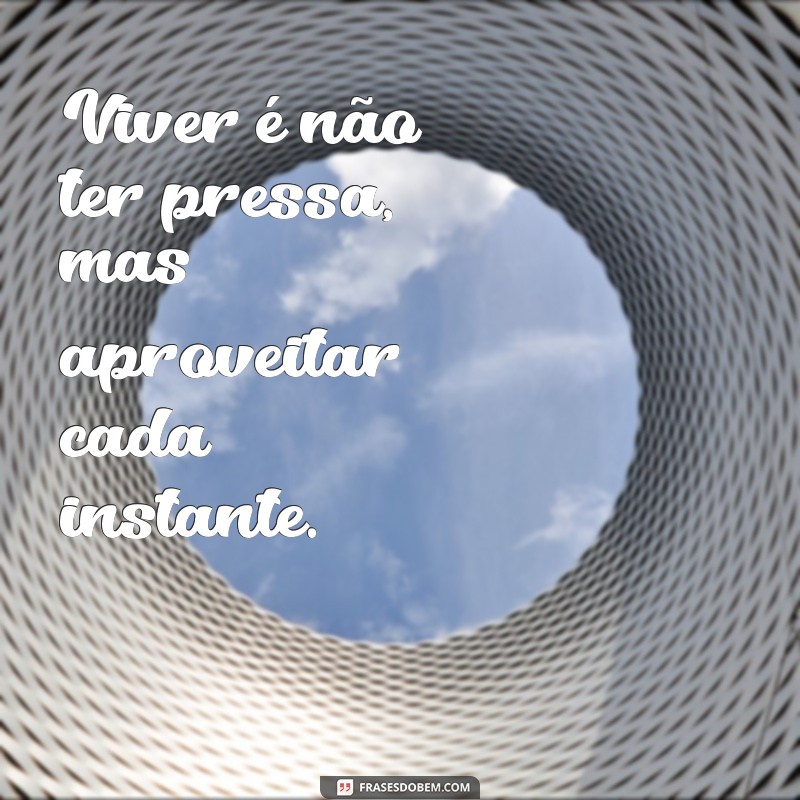 Viver é não ter pressa, mas aproveitar cada instante.

FRASESDOBEM.COM